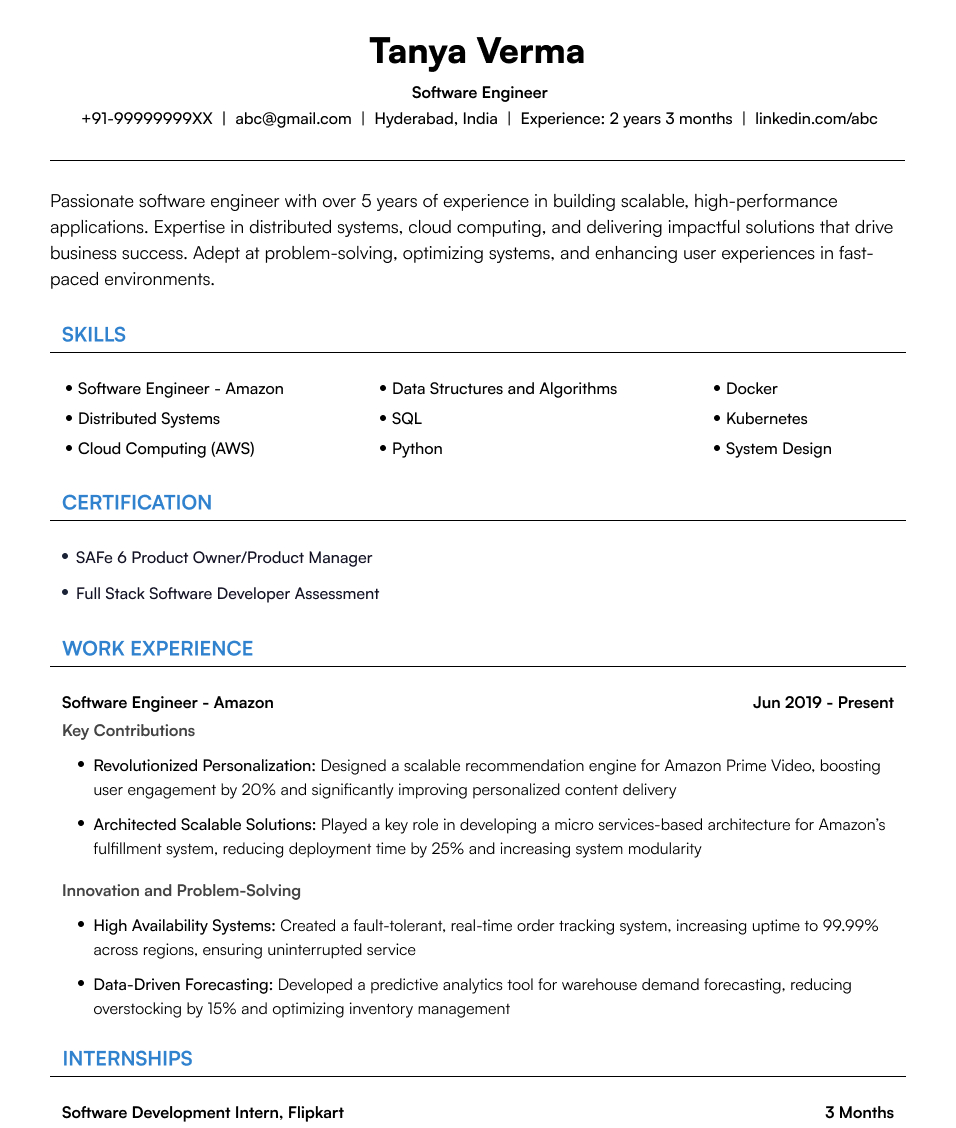 Tanya Verma

Software Engineer

+91-99999999XX | abc@gmail.com | Hyderabad, India | Experience: 2 years 3 months | linkedin.com/abc

Passionate software engineer with over 5 years of experience in building scalable, high-performance applications. Expertise in distributed systems, cloud computing, and delivering impactful solutions that drive business success. Adept at problem-solving, optimizing systems, and enhancing user experiences in fast-paced environments.

SKILLS

• Software Engineer - Amazon
• Distributed Systems
• Cloud Computing (AWS)

• Data Structures and Algorithms
• SQL
• Python

• Docker
• Kubernetes
• System Design

CERTIFICATION

• SAFe 6 Product Owner/Product Manager
• Full Stack Software Developer Assessment

WORK EXPERIENCE

Software Engineer - Amazon
Jun 2019 - Present

Key Contributions

• Revolutionized Personalization: Designed a scalable recommendation engine for Amazon Prime Video, boosting user engagement by 20% and significantly improving personalized content delivery

• Architected Scalable Solutions: Played a key role in developing a micro services-based architecture for Amazon's fulfillment system, reducing deployment time by 25% and increasing system modularity

Innovation and Problem-Solving

• High Availability Systems: Created a fault-tolerant, real-time order tracking system, increasing uptime to 99.99% across regions, ensuring uninterrupted service

• Data-Driven Forecasting: Developed a predictive analytics tool for warehouse demand forecasting, reducing overstocking by 15% and optimizing inventory management

INTERNSHIPS

Software Development Intern, Flipkart
3 Months